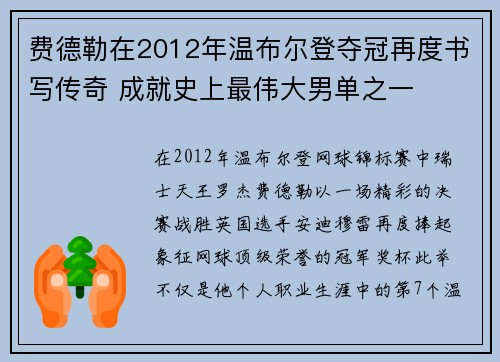 费德勒在2012年温布尔登夺冠再度书写传奇 成就史上最伟大男单之一

在2012年温布尔登网球锦标赛中瑞士天王罗杰费德勒以一场精彩的决赛战胜英国选手安迪穆雷再度捧起象征网球顶级荣誉的冠军奖杯此举不仅是他个人职业生涯中的第7个温